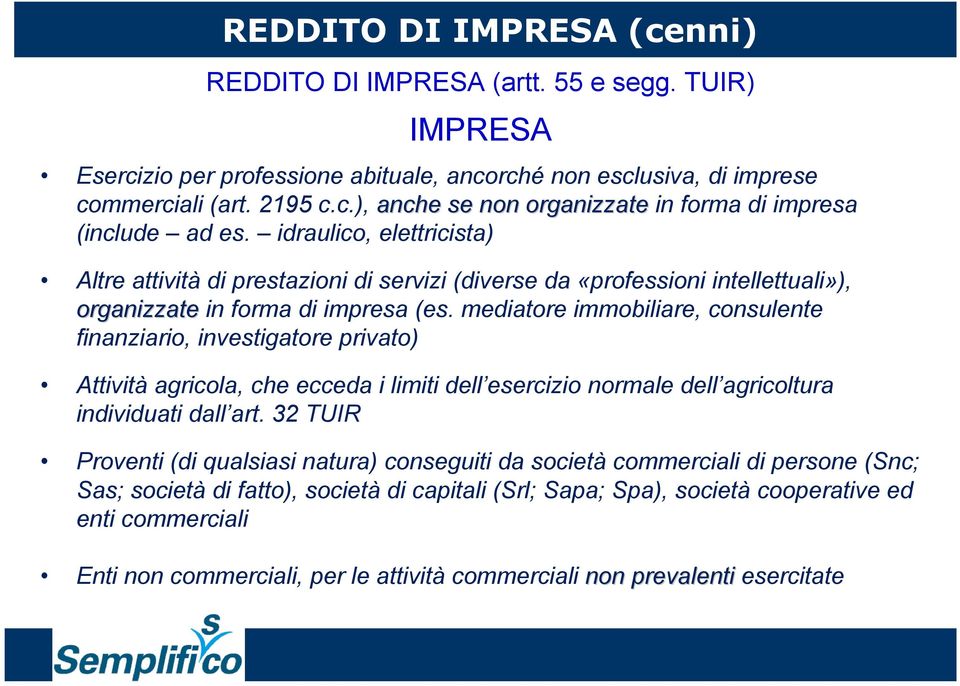 REDDITO DI IMPRESA (cenni)

REDDITO DI IMPRESA (artt. 55 e segg. TUIR)

IMPRESA

• Esercizio per professione abituale, ancorché non esclusiva, di imprese commerciali (art. 2195 c.c.), anche se non organizzate in forma di impresa (include – ad es. – idraulico, elettricista)

• Altre attività di prestazioni di servizi (diverse da «professioni intellettuali»), organizzate in forma di impresa (es. mediatore immobiliare, consulente finanziario, investigatore privato)

• Attività agricola, che ecceda i limiti dell'esercizio normale dell'agricoltura individuati dall'art. 32 TUIR

• Proventi (di qualsiasi natura) conseguiti da società commerciali di persone (Snc; Sas; società di fatto), società di capitali (Srl; Sapa; Spa), società cooperative ed enti commerciali

• Enti non commerciali, per le attività commerciali non prevalenti esercitate

Semplifico